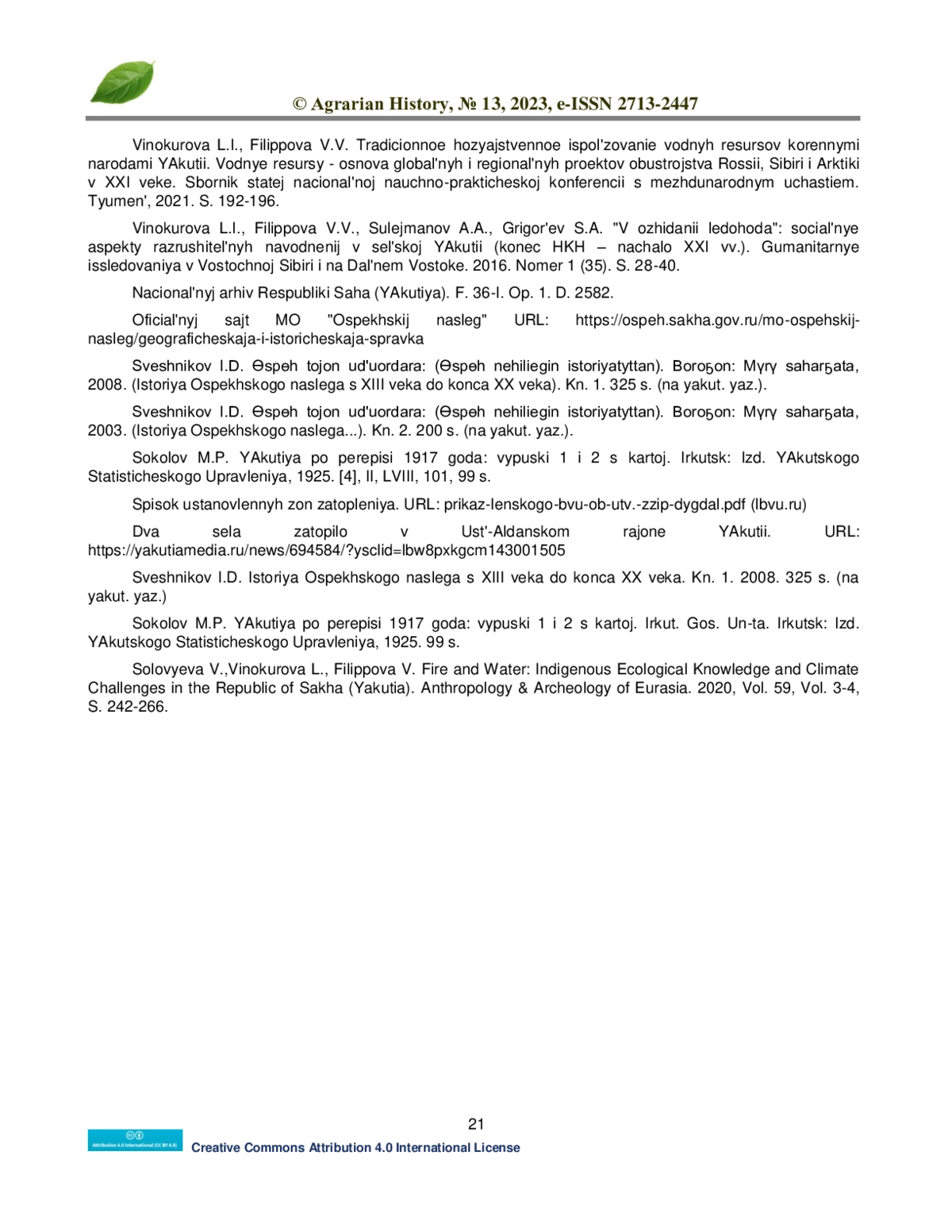 © Agrarian History, № 13, 2023, e-ISSN 2713-2447

Vinokurova L.I., Filippova V.V. Tradicionnoe hozyajstvennoe ispol'zovanie vodnyh resursov korennymi narodami YAkutii. Vodnye resursy - osnova global'nyh i regional'nyh proektov obustrojstva Rossii, Sibiri i Arktiki v XXI veke. Sbornik statej nacional'noj nauchno-prakticheskoj konferencii s mezhdunarodnym uchastiem. Tyumen', 2021. S. 192-196.

Vinokurova L.I., Filippova V.V., Sulejmanov A.A., Grigor'ev S.A. "V ozhidanii ledohoda": social'nye aspekty razrushitel'nyh navodnenij v sel'skoj YAkutii (konec HKH – nachalo XXI vv.). Gumanitarnye issledovaniya v Vostochnoj Sibiri i na Dal'nem Vostoke. 2016. Nomer 1 (35). S. 28-40.

Nacional'nyj arhiv Respubliki Saha (YAkutiya). F. 36-I. Op. 1. D. 2582.

Oficial'nyj sajt MO "Ospekhskij nasleg" URL: https://ospeh.sakha.gov.ru/mo-ospehskij-nasleg/geograficheskaja-i-istoricheskaja-spravka

Sveshnikov I.D. Өspөh tojon ud'uordara: (Өspөh nehiliegin istoriyatyttan). Boroҕon: Mүrү saharҕata, 2008. (Istoriya Ospekhskogo naslega s XIII veka do konca XX veka). Kn. 1. 325 s. (na yakut. yaz.).

Sveshnikov I.D. Өspөh tojon ud'uordara: (Өspөh nehiliegin istoriyatyttan). Boroҕon: Mүrү saharҕata, 2003. (Istoriya Ospekhskogo naslega...). Kn. 2. 200 s. (na yakut. yaz.).

Sokolov M.P. YAkutiya po perepisi 1917 goda: vypuski 1 i 2 s kartoj. Irkutsk: Izd. YAkutskogo Statisticheskogo Upravleniya, 1925. [4], II, LVIII, 101, 99 s.

Spisok ustanovlennyh zon zatopleniya. URL: prikaz-lenskogo-bvu-ob-utv.-zzip-dygdal.pdf (lbvu.ru)

Dva sela zatopilo v Ust'-Aldanskom rajone YAkutii. URL: https://yakutiamedia.ru/news/694584/?ysclid=lbw8pxkgcm143001505

Sveshnikov I.D. Istoriya Ospekhskogo naslega s XIII veka do konca XX veka. Kn. 1. 2008. 325 s. (na yakut. yaz.)

Sokolov M.P. YAkutiya po perepisi 1917 goda: vypuski 1 i 2 s kartoj. Irkut. Gos. Un-ta. Irkutsk: Izd. YAkutskogo Statisticheskogo Upravleniya, 1925. 99 s.

Solovyeva V.,Vinokurova L., Filippova V. Fire and Water: Indigenous Ecological Knowledge and Climate Challenges in the Republic of Sakha (Yakutia). Anthropology & Archeology of Eurasia. 2020, Vol. 59, Vol. 3-4, S. 242-266.

21

Attribution 4.0 International (CC BY 4.0)
Creative Commons Attribution 4.0 International License